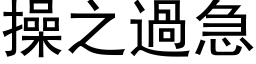 操之過急